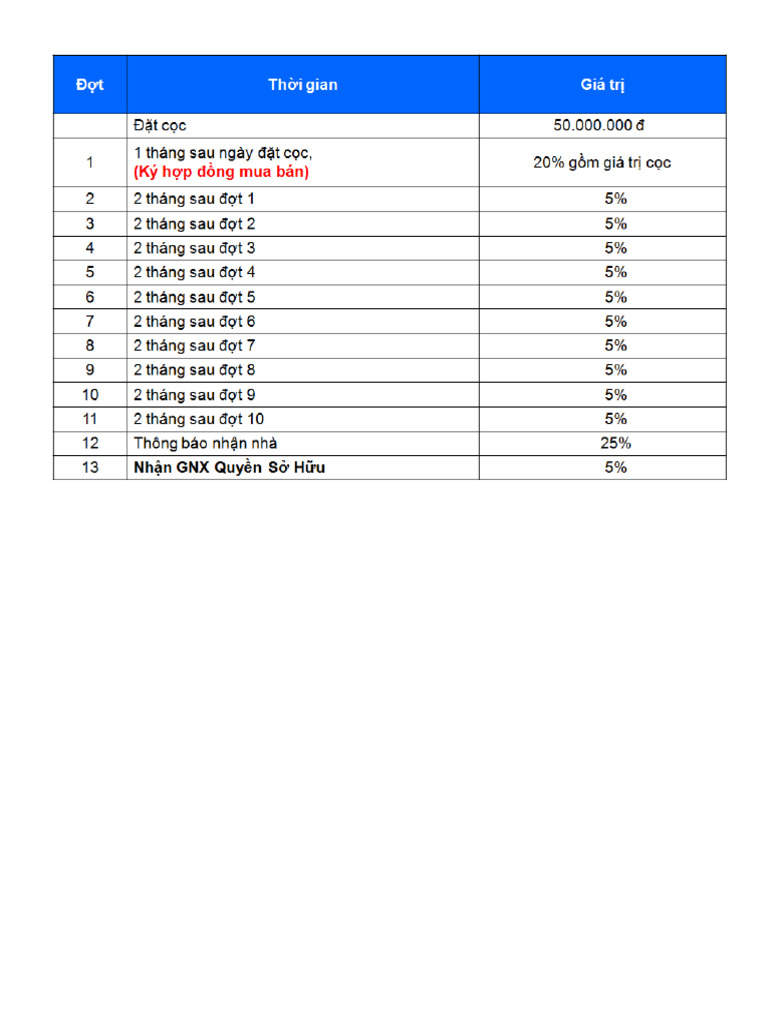 | Đợt | Thời gian | Giá trị |
|---|---|---|
| | Đặt cọc | 50.000.000 đ |
| 1 | 1 tháng sau ngày đặt cọc, (Ký hợp đồng mua bán) | 20% gồm giá trị cọc |
| 2 | 2 tháng sau đợt 1 | 5% |
| 3 | 2 tháng sau đợt 2 | 5% |
| 4 | 2 tháng sau đợt 3 | 5% |
| 5 | 2 tháng sau đợt 4 | 5% |
| 6 | 2 tháng sau đợt 5 | 5% |
| 7 | 2 tháng sau đợt 6 | 5% |
| 8 | 2 tháng sau đợt 7 | 5% |
| 9 | 2 tháng sau đợt 8 | 5% |
| 10 | 2 tháng sau đợt 9 | 5% |
| 11 | 2 tháng sau đợt 10 | 5% |
| 12 | Thông báo nhận nhà | 25% |
| 13 | Nhận GNX Quyền Sở Hữu | 5% |